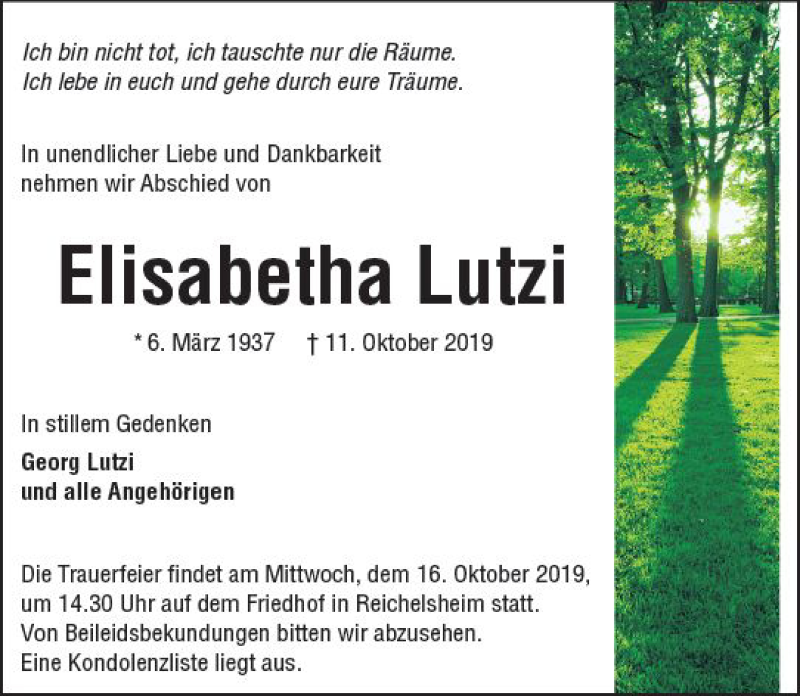 Ich bin nicht tot, ich tauschte nur die Räume.
Ich lebe in euch und gehe durch eure Träume.

In unendlicher Liebe und Dankbarkeit
nehmen wir Abschied von

Elisabetha Lutzi

* 6. März 1937 † 11. Oktober 2019

In stillem Gedenken

Georg Lutzi
und alle Angehörigen

Die Trauerfeier findet am Mittwoch, dem 16. Oktober 2019, um 14.30 Uhr auf dem Friedhof in Reichelsheim statt.
Von Beileidsbekundungen bitten wir abzusehen.
Eine Kondolenzliste liegt aus.